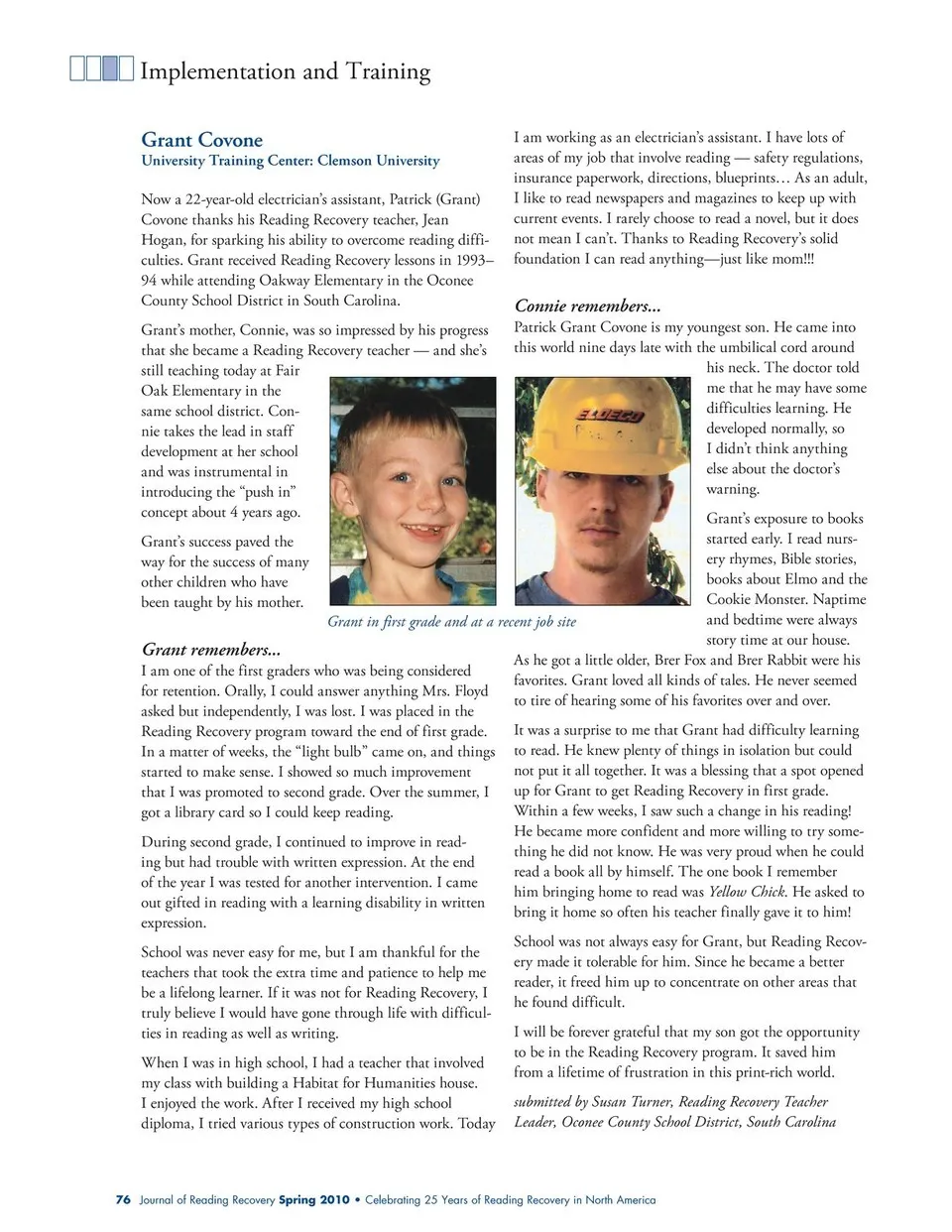 Implementation and Training

Grant Covone
University Training Center: Clemson University

Now a 22-year-old electrician's assistant, Patrick (Grant) Covone thanks his Reading Recovery teacher, Jean Hogan, for sparking his ability to overcome reading difficulties. Grant received Reading Recovery lessons in 1993–94 while attending Oakway Elementary in the Oconee County School District in South Carolina.

Grant's mother, Connie, was so impressed by his progress that she became a Reading Recovery teacher — and she's still teaching today at Fair Oak Elementary in the same school district. Connie takes the lead in staff development at her school and was instrumental in introducing the "push in" concept about 4 years ago.

Grant's success paved the way for the success of many other children who have been taught by his mother.

ELDECO

Grant in first grade and at a recent job site

Grant remembers...
I am one of the first graders who was being considered for retention. Orally, I could answer anything Mrs. Floyd asked but independently, I was lost. I was placed in the Reading Recovery program toward the end of first grade. In a matter of weeks, the "light bulb" came on, and things started to make sense. I showed so much improvement that I was promoted to second grade. Over the summer, I got a library card so I could keep reading.

During second grade, I continued to improve in reading but had trouble with written expression. At the end of the year I was tested for another intervention. I came out gifted in reading with a learning disability in written expression.

School was never easy for me, but I am thankful for the teachers that took the extra time and patience to help me be a lifelong learner. If it was not for Reading Recovery, I truly believe I would have gone through life with difficulties in reading as well as writing.

When I was in high school, I had a teacher that involved my class with building a Habitat for Humanities house. I enjoyed the work. After I received my high school diploma, I tried various types of construction work. Today I am working as an electrician's assistant. I have lots of areas of my job that involve reading — safety regulations, insurance paperwork, directions, blueprints… As an adult, I like to read newspapers and magazines to keep up with current events. I rarely choose to read a novel, but it does not mean I can't. Thanks to Reading Recovery's solid foundation I can read anything—just like mom!!!

Connie remembers...
Patrick Grant Covone is my youngest son. He came into this world nine days late with the umbilical cord around his neck. The doctor told me that he may have some difficulties learning. He developed normally, so I didn't think anything else about the doctor's warning.

Grant's exposure to books started early. I read nursery rhymes, Bible stories, books about Elmo and the Cookie Monster. Naptime and bedtime were always story time at our house. As he got a little older, Brer Fox and Brer Rabbit were his favorites. Grant loved all kinds of tales. He never seemed to tire of hearing some of his favorites over and over.

It was a surprise to me that Grant had difficulty learning to read. He knew plenty of things in isolation but could not put it all together. It was a blessing that a spot opened up for Grant to get Reading Recovery in first grade. Within a few weeks, I saw such a change in his reading! He became more confident and more willing to try something he did not know. He was very proud when he could read a book all by himself. The one book I remember him bringing home to read was Yellow Chick. He asked to bring it home so often his teacher finally gave it to him!

School was not always easy for Grant, but Reading Recovery made it tolerable for him. Since he became a better reader, it freed him up to concentrate on other areas that he found difficult.

I will be forever grateful that my son got the opportunity to be in the Reading Recovery program. It saved him from a lifetime of frustration in this print-rich world.

submitted by Susan Turner, Reading Recovery Teacher Leader, Oconee County School District, South Carolina

76 Journal of Reading Recovery Spring 2010 • Celebrating 25 Years of Reading Recovery in North America